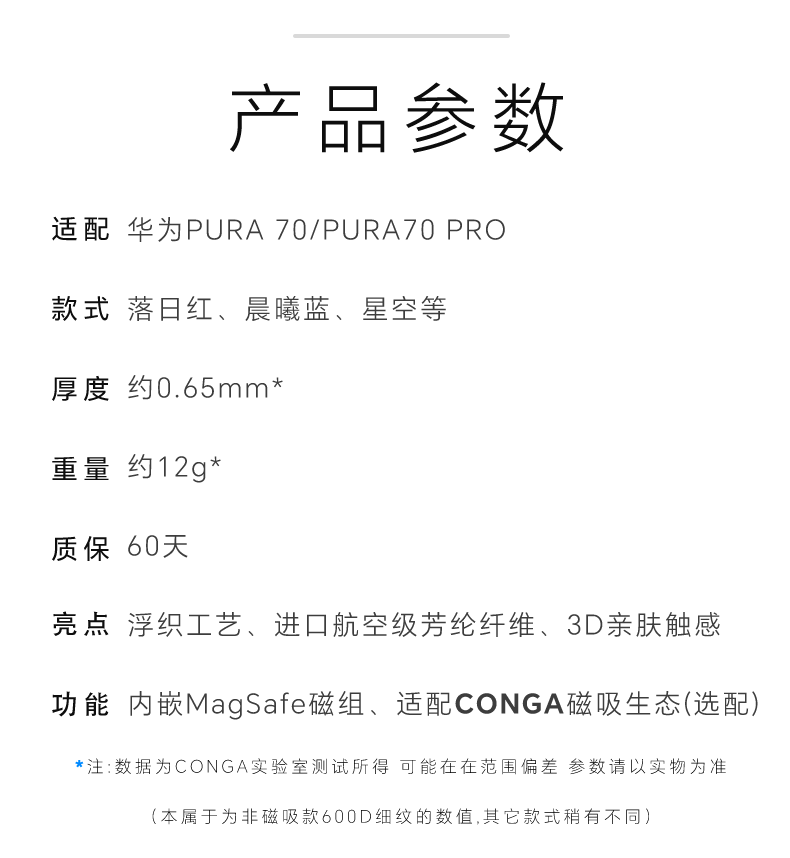 产品参数

适配 华为PURA 70/PURA70 PRO

款式 落日红、晨曦蓝、星空等

厚度 约0.65mm*

重量 约12g*

质保 60天

亮点 浮织工艺、进口航空级芳纶纤维、3D亲肤触感

功能 内嵌MagSafe磁组、适配CONGA磁吸生态(选配)

*注:数据为CONGA实验室测试所得 可能在在范围偏差 参数请以实物为准

(本属于为非磁吸款600D细纹的数值,其它款式稍有不同)